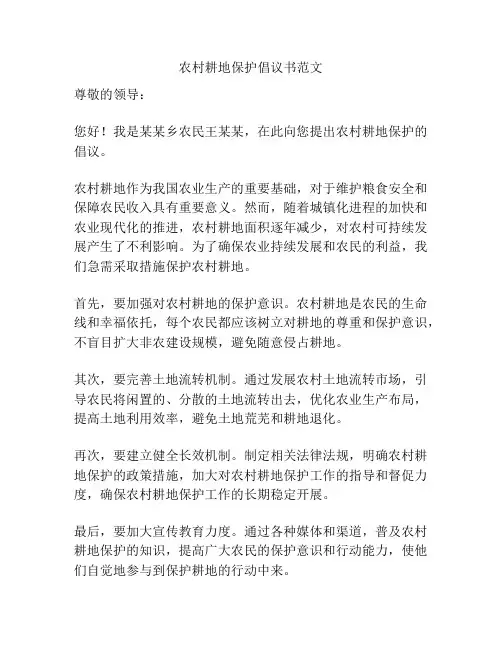 农村耕地保护倡议书范文

尊敬的领导：

您好！我是某某乡农民王某某，在此向您提出农村耕地保护的倡议。

农村耕地作为我国农业生产的重要基础，对于维护粮食安全和保障农民收入具有重要意义。然而，随着城镇化进程的加快和农业现代化的推进，农村耕地面积逐年减少，对农村可持续发展产生了不利影响。为了确保农业持续发展和农民的利益，我们急需采取措施保护农村耕地。

首先，要加强对农村耕地的保护意识。农村耕地是农民的生命线和幸福依托，每个农民都应该树立对耕地的尊重和保护意识，不盲目扩大非农建设规模，避免随意侵占耕地。

其次，要完善土地流转机制。通过发展农村土地流转市场，引导农民将闲置的、分散的土地流转出去，优化农业生产布局，提高土地利用效率，避免土地荒芜和耕地退化。

再次，要建立健全长效机制。制定相关法律法规，明确农村耕地保护的政策措施，加大对农村耕地保护工作的指导和督促力度，确保农村耕地保护工作的长期稳定开展。

最后，要加大宣传教育力度。通过各种媒体和渠道，普及农村耕地保护的知识，提高广大农民的保护意识和行动能力，使他们自觉地参与到保护耕地的行动中来。